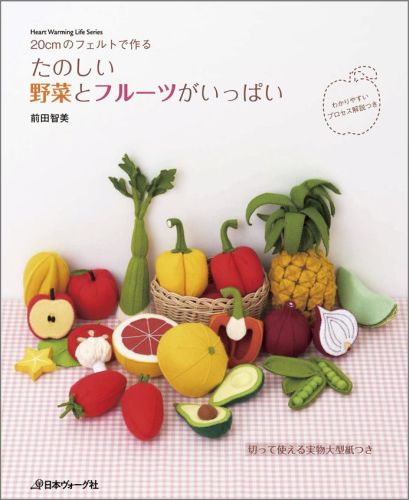 Heart Warming Life Series
20cmのフェルトで作る
たのしい
野菜とフルーツがいっぱい

前田智美

わかりやすい
プロセス解説つき

切って使える実物大型紙つき

日本ヴォーグ社